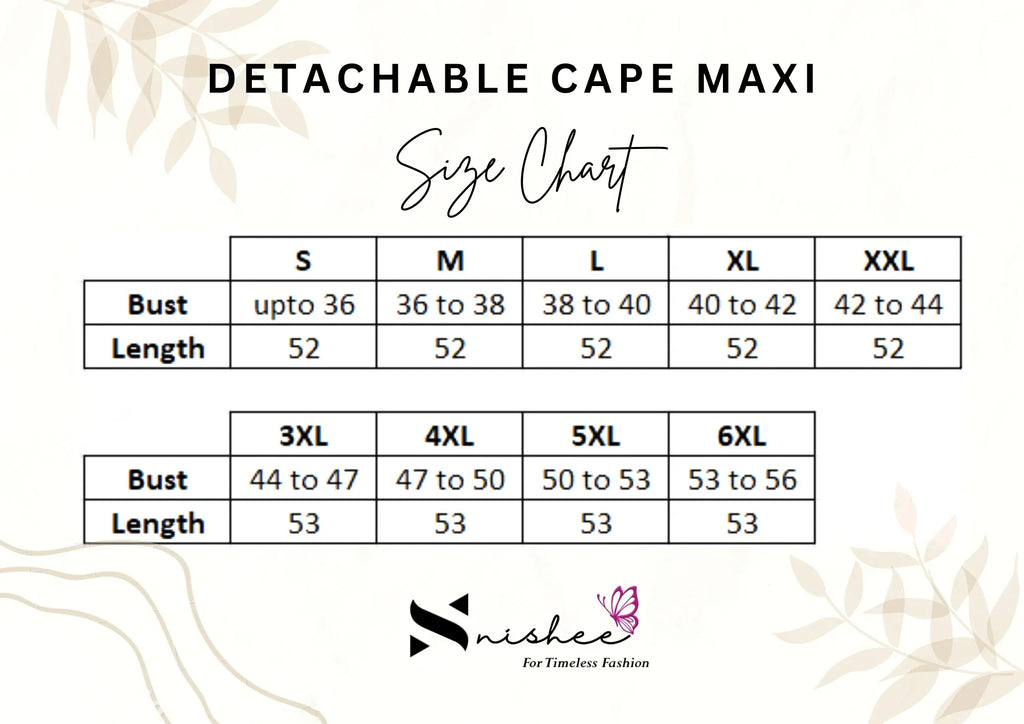 DETACHABLE CAPE MAXI

Size Chart

| | S | M | L | XL | XXL |
|---|---|---|---|---|---|
| Bust | upto 36 | 36 to 38 | 38 to 40 | 40 to 42 | 42 to 44 |
| Length | 52 | 52 | 52 | 52 | 52 |

| | 3XL | 4XL | 5XL | 6XL |
|---|---|---|---|---|
| Bust | 44 to 47 | 47 to 50 | 50 to 53 | 53 to 56 |
| Length | 53 | 53 | 53 | 53 |

Snishee
For Timeless Fashion